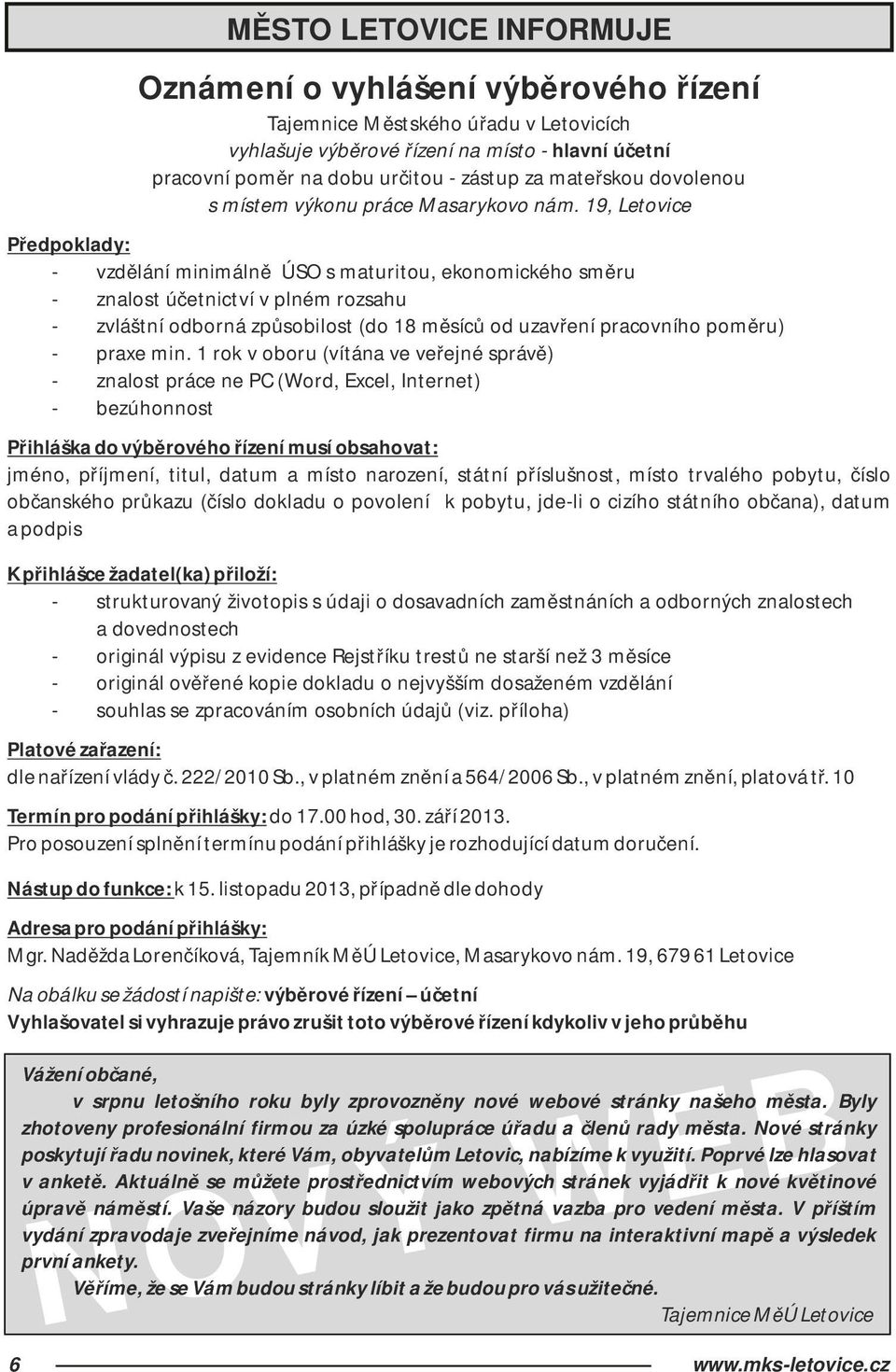 MĚSTO LETOVICE INFORMUJE

Oznámení o vyhlášení výběrového řízení

Tajemnice Městského úřadu v Letovicích
vyhlašuje výběrové řízení na místo - hlavní účetní
pracovní poměr na dobu určitou - zástup za mateřskou dovolenou
s místem výkonu práce Masarykovo nám. 19, Letovice

Předpoklady:
- vzdělání minimálně ÚSO s maturitou, ekonomického směru
- znalost účetnictví v plném rozsahu
- zvláštní odborná způsobilost (do 18 měsíců od uzavření pracovního poměru)
- praxe min. 1 rok v oboru (vítána ve veřejné správě)
- znalost práce ne PC (Word, Excel, Internet)
- bezúhonnost

Přihláška do výběrového řízení musí obsahovat:
jméno, příjmení, titul, datum a místo narození, státní příslušnost, místo trvalého pobytu, číslo občanského průkazu (číslo dokladu o povolení k pobytu, jde-li o cizího státního občana), datum a podpis

K přihlášce žadatel(ka) přiloží:
- strukturovaný životopis s údaji o dosavadních zaměstnáních a odborných znalostech a dovednostech
- originál výpisu z evidence Rejstříku trestů ne starší než 3 měsíce
- originál ověřené kopie dokladu o nejvyšším dosaženém vzdělání
- souhlas se zpracováním osobních údajů (viz. příloha)

Platové zařazení:
dle nařízení vlády č. 222/2010 Sb., v platném znění a 564/2006 Sb., v platném znění, platová tř. 10

Termín pro podání přihlášky: do 17.00 hod, 30. září 2013.
Pro posouzení splnění termínu podání přihlášky je rozhodující datum doručení.

Nástup do funkce: k 15. listopadu 2013, případně dle dohody

Adresa pro podání přihlášky:
Mgr. Naděžda Lorenčíková, Tajemník MěÚ Letovice, Masarykovo nám. 19, 679 61 Letovice

Na obálku se žádostí napište: výběrové řízení – účetní
Vyhlašovatel si vyhrazuje právo zrušit toto výběrové řízení kdykoliv v jeho průběhu

Vážení občané,
v srpnu letošního roku byly zprovozněny nové webové stránky našeho města. Byly zhotoveny profesionální firmou za úzké spolupráce úřadu a členů rady města. Nové stránky poskytují řadu novinek, které Vám, obyvatelům Letovic, nabízíme k využití. Poprvé lze hlasovat v anketě. Aktuálně se můžete prostřednictvím webových stránek vyjádřit k nové květinové úpravě náměstí. Vaše názory budou sloužit jako zpětná vazba pro vedení města. V příštím vydání zpravodaje zveřejníme návod, jak prezentovat firmu na interaktivní mapě a výsledek první ankety.
Věříme, že se Vám budou stránky líbit a že budou pro vás užitečné.
Tajemnice MěÚ Letovice

NOVÝ WEB

6
www.mks-letovice.cz